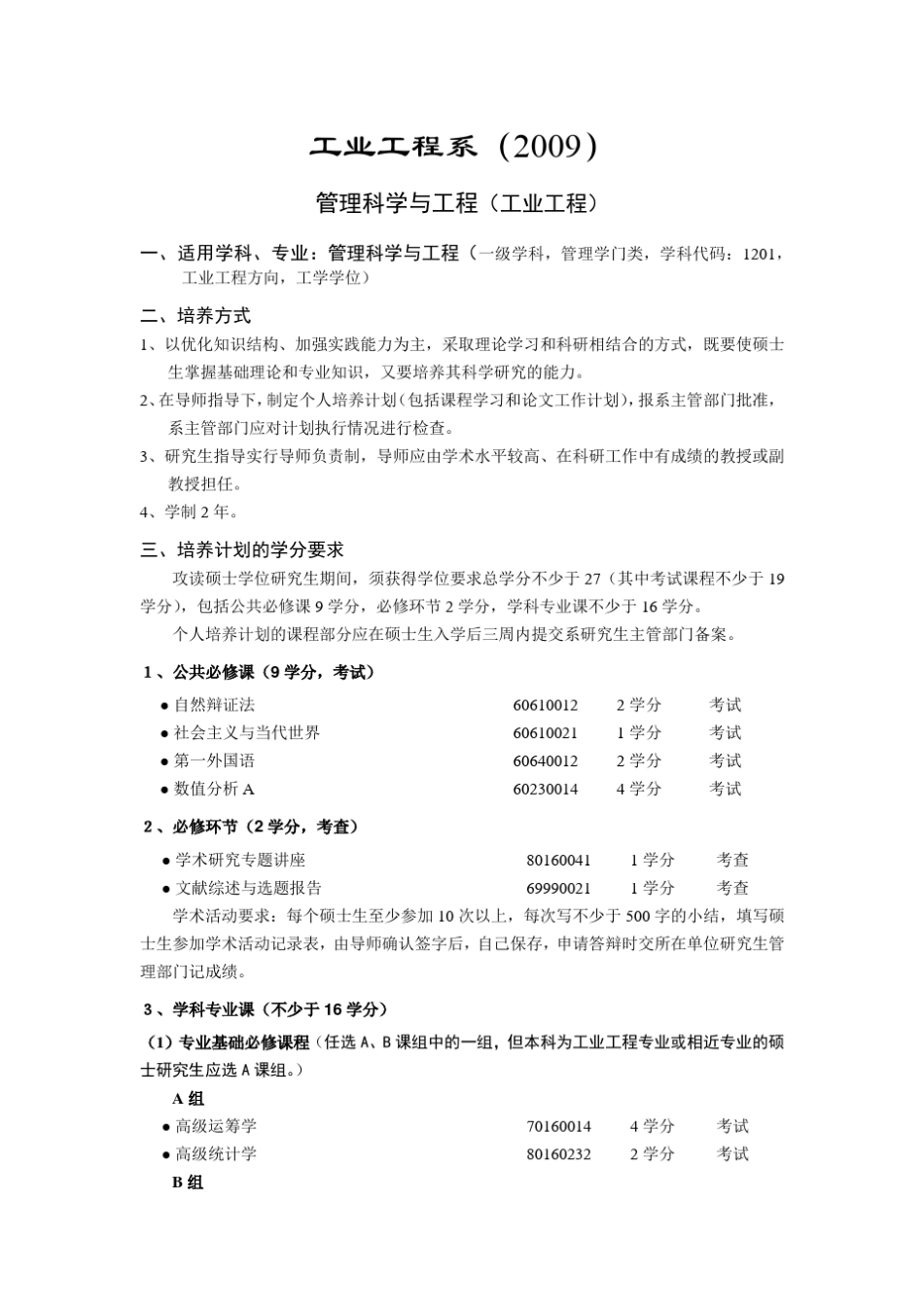 工业工程系（2009）

管理科学与工程（工业工程）

一、适用学科、专业：管理科学与工程（一级学科，管理学门类，学科代码：1201，工业工程方向，工学学位）

二、培养方式

1、以优化知识结构、加强实践能力为主，采取理论学习和科研相结合的方式，既要使硕士生掌握基础理论和专业知识，又要培养其科学研究的能力。

2、在导师指导下，制定个人培养计划（包括课程学习和论文工作计划），报系主管部门批准，系主管部门应对计划执行情况进行检查。

3、研究生指导实行导师负责制，导师应由学术水平较高、在科研工作中有成绩的教授或副教授担任。

4、学制 2 年。

三、培养计划的学分要求

攻读硕士学位研究生期间，须获得学位要求总学分不少于 27（其中考试课程不少于 19 学分），包括公共必修课 9 学分，必修环节 2 学分，学科专业课不少于 16 学分。

个人培养计划的课程部分应在硕士生入学后三周内提交系研究生主管部门备案。

1、公共必修课（9 学分，考试）

● 自然辩证法 60610012 2 学分 考试
● 社会主义与当代世界 60610021 1 学分 考试
● 第一外国语 60640012 2 学分 考试
● 数值分析 A 60230014 4 学分 考试

2、必修环节（2 学分，考查）

● 学术研究专题讲座 80160041 1 学分 考查
● 文献综述与选题报告 69990021 1 学分 考查

学术活动要求：每个硕士生至少参加 10 次以上，每次写不少于 500 字的小结，填写硕士生参加学术活动记录表，由导师确认签字后，自己保存，申请答辩时交所在单位研究生管理部门记成绩。

3、学科专业课（不少于 16 学分）

（1）专业基础必修课程（任选 A、B 课组中的一组，但本科为工业工程专业或相近专业的硕士研究生应选 A 课组。）

A 组

● 高级运筹学 70160014 4 学分 考试
● 高级统计学 80160232 2 学分 考试

B 组